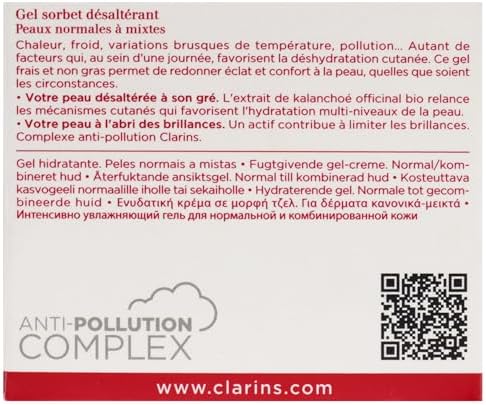 Gel sorbet désaltérant
Peaux normales à mixtes

Chaleur, froid, variations brusques de température, pollution... Autant de facteurs qui, au sein d'une journée, favorisent la déshydratation cutanée. Ce gel frais et non gras permet de redonner éclat et confort à la peau, quelles que soient les circonstances.

• Votre peau désaltérée à son gré. L'extrait de kalanchoé officinal bio relance les mécanismes cutanés qui favorisent l'hydratation multi-niveaux de la peau.
• Votre peau à l'abri des brillances. Un actif contribue à limiter les brillances. Complexe anti-pollution Clarins.

Gel hidratante. Peles normais a mistas • Fugtgivende gel-creme. Normal/kombineret hud • Återfuktande ansiktsgel. Normal till kombinerad hud • Kosteuttava kasvogeeli normaalille iholle tai sekaiholle • Hydraterende gel. Normale tot gecombineerde huid • Ενυδατική κρέμα σε μορφή τζελ. Για δέρματα κανονικά-μεικτά • Интенсивно увлажняющий гель для нормальной и комбинированной кожи

ANTI-POLLUTION
COMPLEX

www.clarins.com